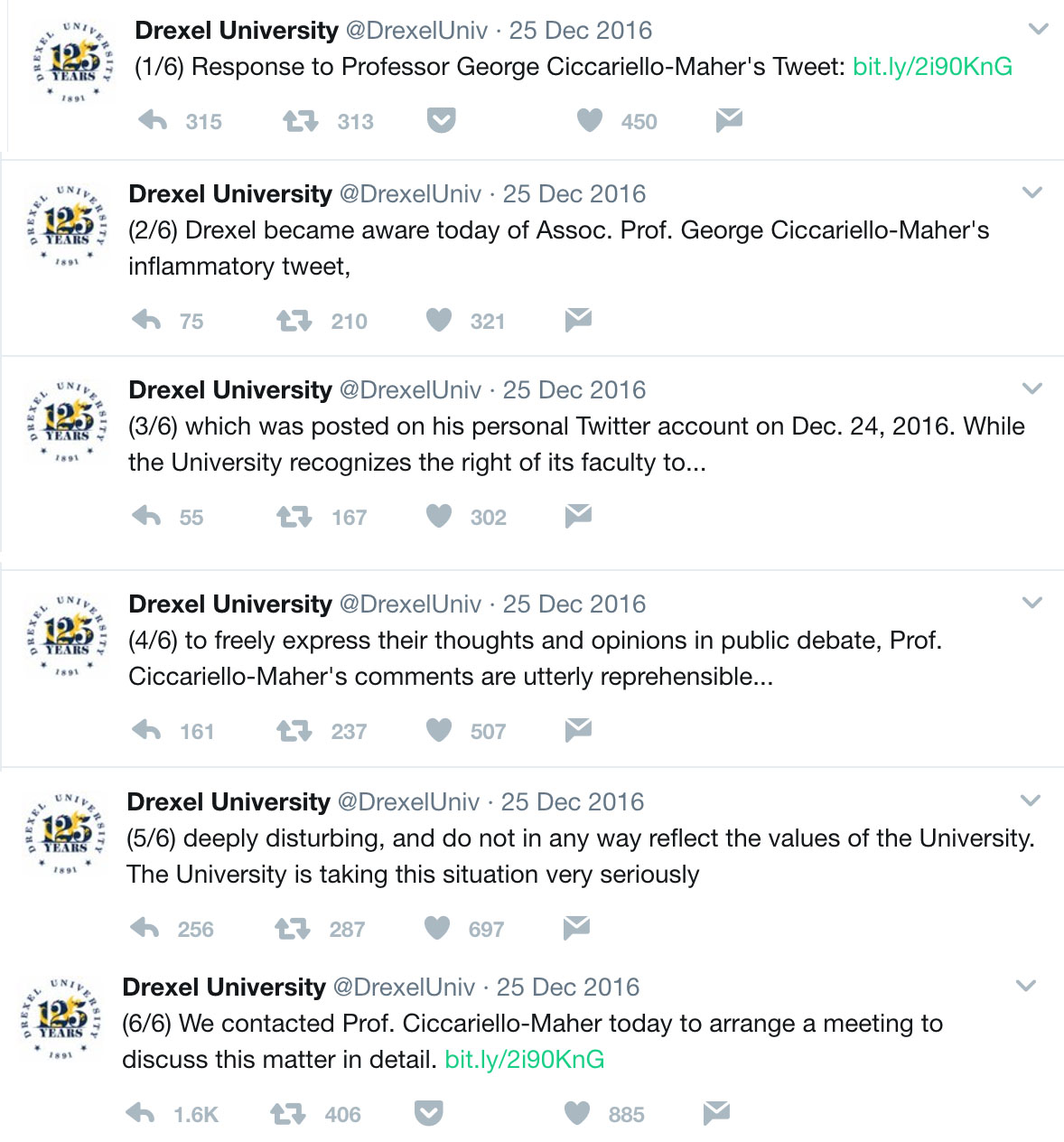 DREXEL UNIVERSITY 125 YEARS 1891

Drexel University @DrexelUniv · 25 Dec 2016
(1/6) Response to Professor George Ciccariello-Maher's Tweet: bit.ly/2i90KnG

315 313 450

DREXEL UNIVERSITY 125 YEARS 1891

Drexel University @DrexelUniv · 25 Dec 2016
(2/6) Drexel became aware today of Assoc. Prof. George Ciccariello-Maher's inflammatory tweet,

75 210 321

DREXEL UNIVERSITY 125 YEARS 1891

Drexel University @DrexelUniv · 25 Dec 2016
(3/6) which was posted on his personal Twitter account on Dec. 24, 2016. While the University recognizes the right of its faculty to...

55 167 302

DREXEL UNIVERSITY 125 YEARS 1891

Drexel University @DrexelUniv · 25 Dec 2016
(4/6) to freely express their thoughts and opinions in public debate, Prof. Ciccariello-Maher's comments are utterly reprehensible...

161 237 507

DREXEL UNIVERSITY 125 YEARS 1891

Drexel University @DrexelUniv · 25 Dec 2016
(5/6) deeply disturbing, and do not in any way reflect the values of the University. The University is taking this situation very seriously

256 287 697

DREXEL UNIVERSITY 125 YEARS 1891

Drexel University @DrexelUniv · 25 Dec 2016
(6/6) We contacted Prof. Ciccariello-Maher today to arrange a meeting to discuss this matter in detail. bit.ly/2i90KnG

1.6K 406 885